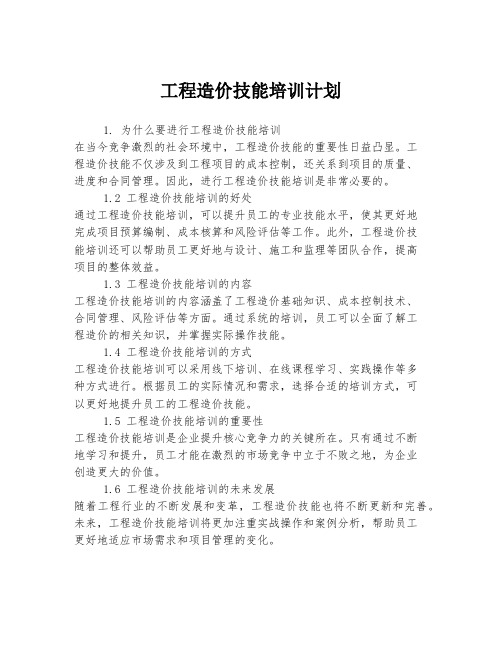 工程造价技能培训计划

1. 为什么要进行工程造价技能培训

在当今竞争激烈的社会环境中，工程造价技能的重要性日益凸显。工程造价技能不仅涉及到工程项目的成本控制，还关系到项目的质量、进度和合同管理。因此，进行工程造价技能培训是非常必要的。

1.2 工程造价技能培训的好处

通过工程造价技能培训，可以提升员工的专业技能水平，使其更好地完成项目预算编制、成本核算和风险评估等工作。此外，工程造价技能培训还可以帮助员工更好地与设计、施工和监理等团队合作，提高项目的整体效益。

1.3 工程造价技能培训的内容

工程造价技能培训的内容涵盖了工程造价基础知识、成本控制技术、合同管理、风险评估等方面。通过系统的培训，员工可以全面了解工程造价的相关知识，并掌握实际操作技能。

1.4 工程造价技能培训的方式

工程造价技能培训可以采用线下培训、在线课程学习、实践操作等多种方式进行。根据员工的实际情况和需求，选择合适的培训方式，可以更好地提升员工的工程造价技能。

1.5 工程造价技能培训的重要性

工程造价技能培训是企业提升核心竞争力的关键所在。只有通过不断地学习和提升，员工才能在激烈的市场竞争中立于不败之地，为企业创造更大的价值。

1.6 工程造价技能培训的未来发展

随着工程行业的不断发展和变革，工程造价技能也将不断更新和完善。未来，工程造价技能培训将更加注重实战操作和案例分析，帮助员工更好地适应市场需求和项目管理的变化。